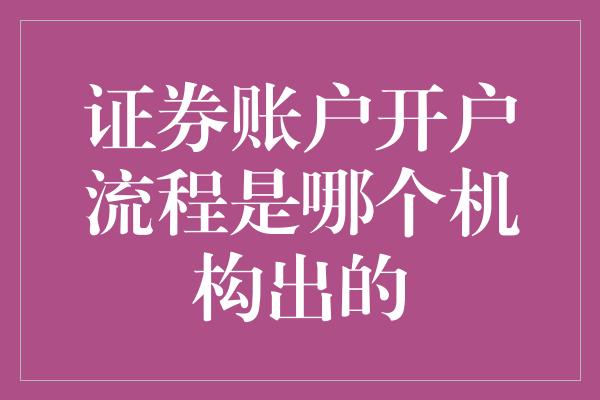 证券账户开户流程是哪个机构出的